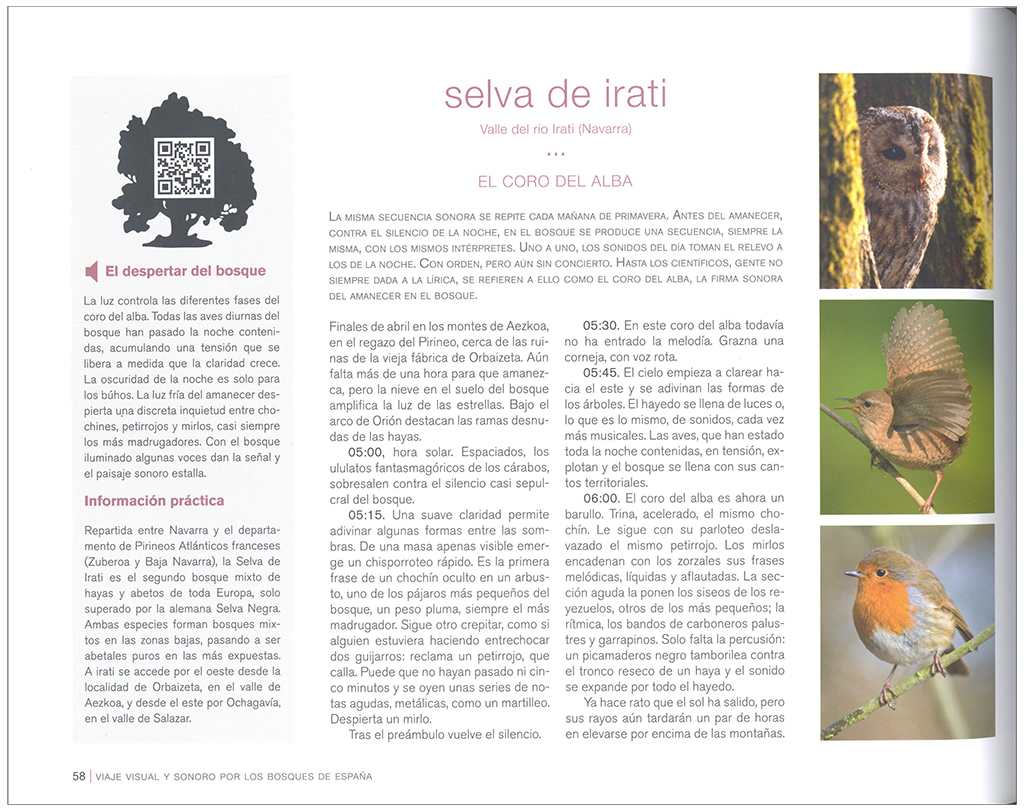 El despertar del bosque

La luz controla las diferentes fases del coro del alba. Todas las aves diurnas del bosque han pasado la noche contenidas, acumulando una tensión que se libera a medida que la claridad crece. La oscuridad de la noche es solo para los búhos. La luz fría del amanecer despierta una discreta inquietud entre chochines, petirrojos y mirlos, casi siempre los más madrugadores. Con el bosque iluminado algunas voces dan la señal y el paisaje sonoro estalla.

Información práctica

Repartida entre Navarra y el departamento de Pirineos Atlánticos franceses (Zuberoa y Baja Navarra), la Selva de Irati es el segundo bosque mixto de hayas y abetos de toda Europa, solo superado por la alemana Selva Negra. Ambas especies forman bosques mixtos en las zonas bajas, pasando a ser abetales puros en las más expuestas. A irati se accede por el oeste desde la localidad de Orbaizeta, en el valle de Aezkoa, y desde el este por Ochagavía, en el valle de Salazar.

selva de irati

Valle del río Irati (Navarra)

...

EL CORO DEL ALBA

La misma secuencia sonora se repite cada mañana de primavera. Antes del amanecer, contra el silencio de la noche, en el bosque se produce una secuencia, siempre la misma, con los mismos intérpretes. Uno a uno, los sonidos del día toman el relevo a los de la noche. Con orden, pero aún sin concierto. Hasta los científicos, gente no siempre dada a la lírica, se refieren a ello como el coro del alba, la firma sonora del amanecer en el bosque.

Finales de abril en los montes de Aezkoa, en el regazo del Pirineo, cerca de las ruinas de la vieja fábrica de Orbaizeta. Aún falta más de una hora para que amanezca, pero la nieve en el suelo del bosque amplifica la luz de las estrellas. Bajo el arco de Orión destacan las ramas desnudas de las hayas.

05:00, hora solar. Espaciados, los ululatos fantasmagóricos de los cárabos, sobresalen contra el silencio casi sepulcral del bosque.

05:15. Una suave claridad permite adivinar algunas formas entre las sombras. De una masa apenas visible emerge un chisporroteo rápido. Es la primera frase de un chochín oculto en un arbusto, uno de los pájaros más pequeños del bosque, un peso pluma, siempre el más madrugador. Sigue otro crepitar, como si alguien estuviera haciendo entrechocar dos guijarros: reclama un petirrojo, que calla. Puede que no hayan pasado ni cinco minutos y se oyen unas series de notas agudas, metálicas, como un martilleo. Despierta un mirlo.

Tras el preámbulo vuelve el silencio.

05:30. En este coro del alba todavía no ha entrado la melodía. Grazna una corneja, con voz rota.

05:45. El cielo empieza a clarear hacia el este y se adivinan las formas de los árboles. El hayedo se llena de luces o, lo que es lo mismo, de sonidos, cada vez más musicales. Las aves, que han estado toda la noche contenidas, en tensión, explotan y el bosque se llena con sus cantos territoriales.

06:00. El coro del alba es ahora un barullo. Trina, acelerado, el mismo chochín. Le sigue con su parloteo deslavazado el mismo petirrojo. Los mirlos encadenan con los zorzales sus frases melódicas, líquidas y aflautadas. La sección aguda la ponen los siseos de los reyezuelos, otros de los más pequeños; la rítmica, los bandos de carboneros palustres y garrapinos. Solo falta la percusión: un picamaderos negro tamborilea contra el tronco reseco de un haya y el sonido se expande por todo el hayedo.

Ya hace rato que el sol ha salido, pero sus rayos aún tardarán un par de horas en elevarse por encima de las montañas.

58 | VIAJE VISUAL Y SONORO POR LOS BOSQUES DE ESPAÑA